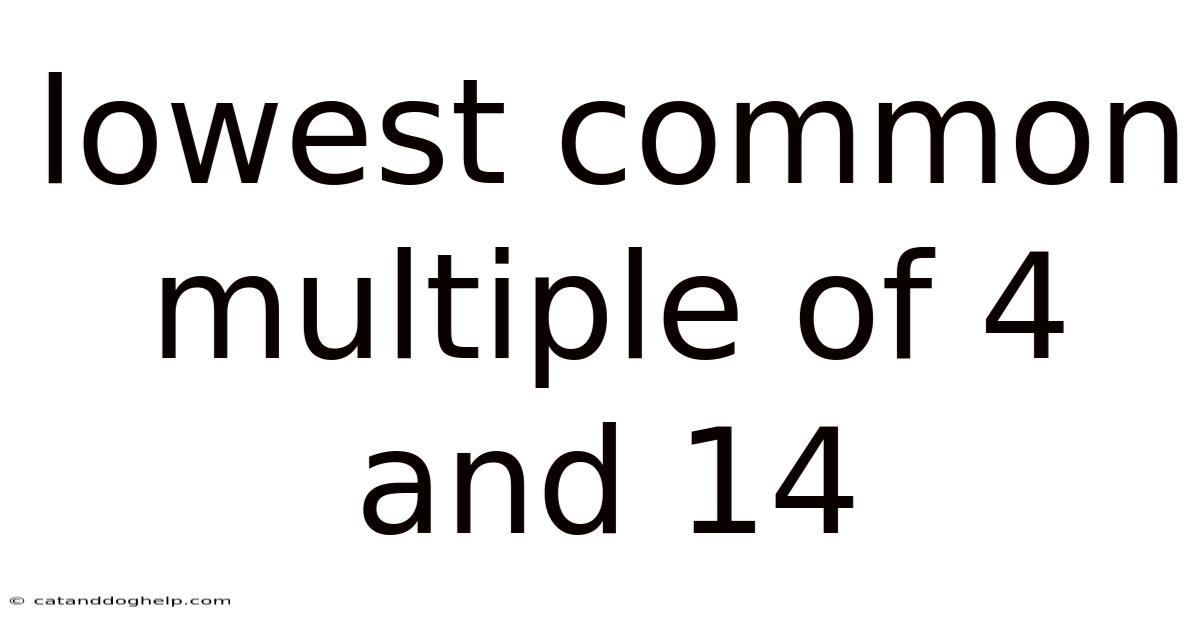 lowest common multiple of 4 and 14

© catanddoghelp.com